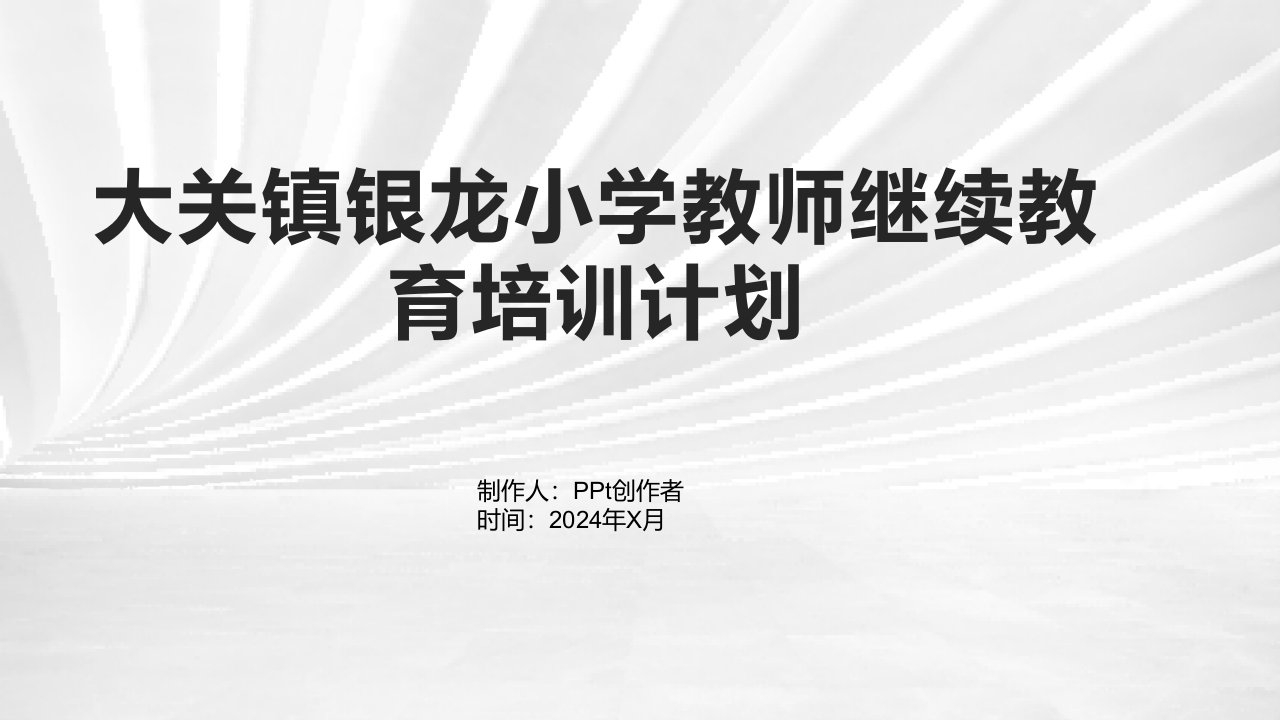 大关镇银龙小学教师继续教育培训计划

制作人：PPt创作者
时间：2024年X月